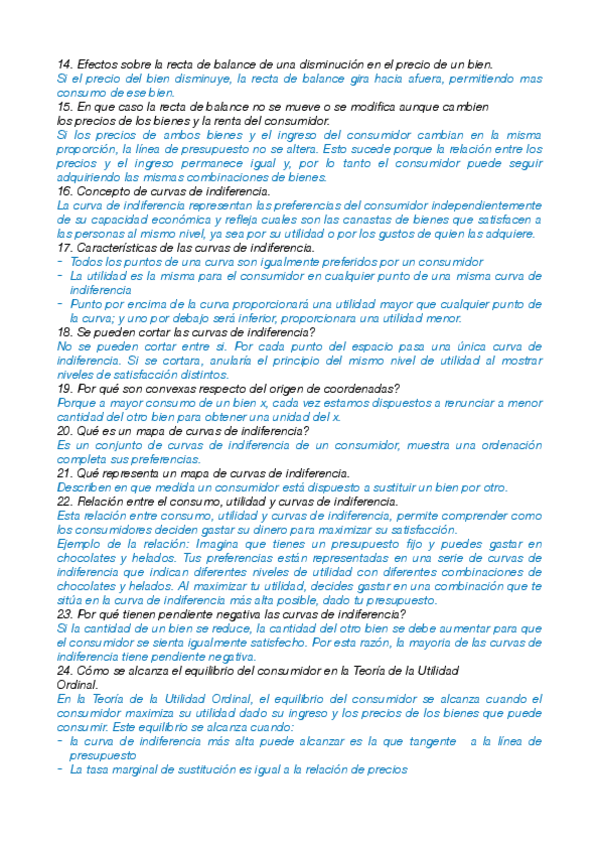 14. Efectos sobre la recta de balance de una disminución en el precio de un bien.
Si el precio del bien disminuye, la recta de balance gira hacia afuera, permitiendo mas consumo de ese bien.
15. En que caso la recta de balance no se mueve o se modifica aunque cambien los precios de los bienes y la renta del consumidor.
Si los precios de ambos bienes y el ingreso del consumidor cambian en la misma proporción, la línea de presupuesto no se altera. Esto sucede porque la relación entre los precios y el ingreso permanece igual y, por lo tanto el consumidor puede seguir adquiriendo las mismas combinaciones de bienes.
16. Concepto de curvas de indiferencia.
La curva de indiferencia representan las preferencias del consumidor independientemente de su capacidad económica y refleja cuales son las canastas de bienes que satisfacen a las personas al mismo nivel, ya sea por su utilidad o por los gustos de quien las adquiere.
17. Características de las curvas de indiferencia.
- Todos los puntos de una curva son igualmente preferidos por un consumidor
- La utilidad es la misma para el consumidor en cualquier punto de una misma curva de indiferencia
- Punto por encima de la curva proporcionará una utilidad mayor que cualquier punto de la curva; y uno por debajo será inferior, proporcionara una utilidad menor.
18. Se pueden cortar las curvas de indiferencia?
No se pueden cortar entre si. Por cada punto del espacio pasa una única curva de indiferencia. Si se cortara, anularía el principio del mismo nivel de utilidad al mostrar niveles de satisfacción distintos.
19. Por qué son convexas respecto del origen de coordenadas?
Porque a mayor consumo de un bien x, cada vez estamos dispuestos a renunciar a menor cantidad del otro bien para obtener una unidad del x.
20. Qué es un mapa de curvas de indiferencia?
Es un conjunto de curvas de indiferencia de un consumidor, muestra una ordenación completa sus preferencias.
21. Qué representa un mapa de curvas de indiferencia.
Describen en que medida un consumidor está dispuesto a sustituir un bien por otro.
22. Relación entre el consumo, utilidad y curvas de indiferencia.
Esta relación entre consumo, utilidad y curvas de indiferencia, permite comprender como los consumidores deciden gastar su dinero para maximizar su satisfacción.
Ejemplo de la relación: Imagina que tienes un presupuesto fijo y puedes gastar en chocolates y helados. Tus preferencias están representadas en una serie de curvas de indiferencia que indican diferentes niveles de utilidad con diferentes combinaciones de chocolates y helados. Al maximizar tu utilidad, decides gastar en una combinación que te sitúa en la curva de indiferencia más alta posible, dado tu presupuesto.
23. Por qué tienen pendiente negativa las curvas de indiferencia?
Si la cantidad de un bien se reduce, la cantidad del otro bien se debe aumentar para que el consumidor se sienta igualmente satisfecho. Por esta razón, la mayoría de las curvas de indiferencia tiene pendiente negativa.
24. Cómo se alcanza el equilibrio del consumidor en la Teoría de la Utilidad Ordinal.
En la Teoría de la Utilidad Ordinal, el equilibrio del consumidor se alcanza cuando el consumidor maximiza su utilidad dado su ingreso y los precios de los bienes que puede consumir. Este equilibrio se alcanza cuando:
- la curva de indiferencia más alta puede alcanzar es la que tangente a la línea de presupuesto
- La tasa marginal de sustitución es igual a la relación de precios